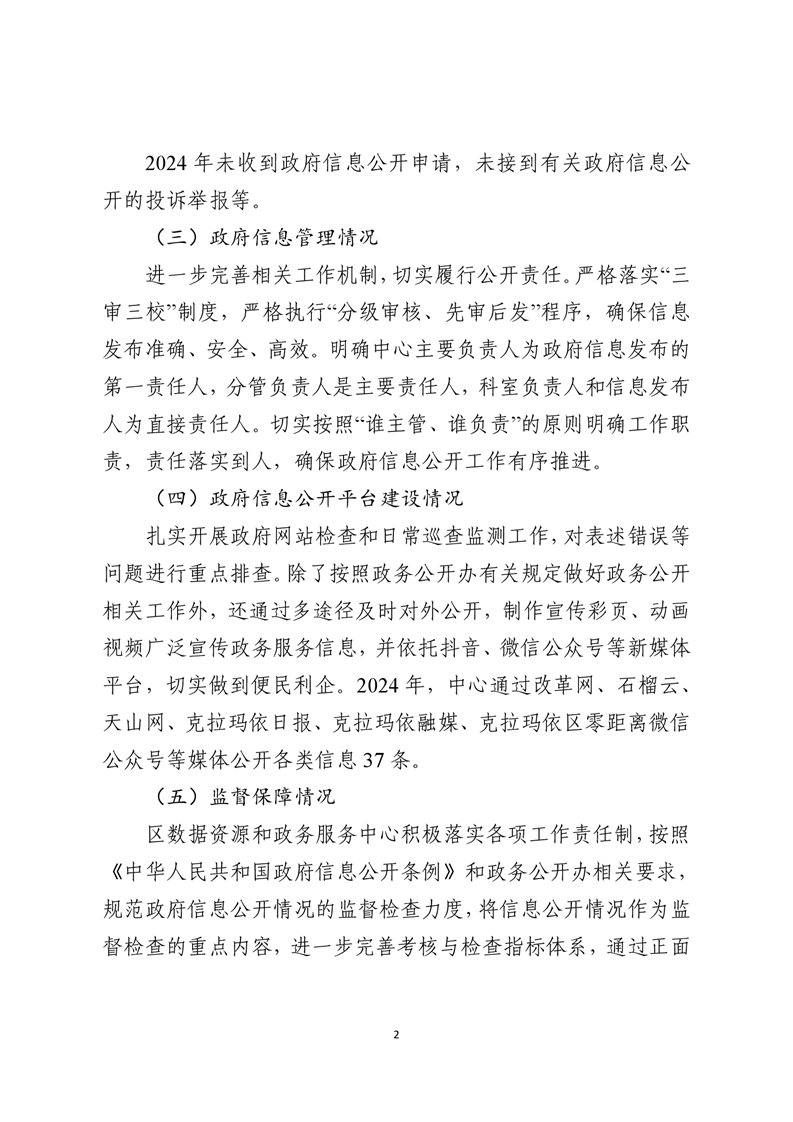 2024 年未收到政府信息公开申请，未接到有关政府信息公开的投诉举报等。

（三）政府信息管理情况

进一步完善相关工作机制，切实履行公开责任。严格落实“三审三校”制度，严格执行“分级审核、先审后发”程序，确保信息发布准确、安全、高效。明确中心主要负责人为政府信息发布的第一责任人，分管负责人是主要责任人，科室负责人和信息发布人为直接责任人。切实按照“谁主管、谁负责”的原则明确工作职责，责任落实到人，确保政府信息公开工作有序推进。

（四）政府信息公开平台建设情况

扎实开展政府网站检查和日常巡查监测工作，对表述错误等问题进行重点排查。除了按照政务公开办有关规定做好政务公开相关工作外，还通过多途径及时对外公开，制作宣传彩页、动画视频广泛宣传政务服务信息，并依托抖音、微信公众号等新媒体平台，切实做到便民利企。2024 年，中心通过改革网、石榴云、天山网、克拉玛依日报、克拉玛依融媒、克拉玛依区零距离微信公众号等媒体公开各类信息 37 条。

（五）监督保障情况

区数据资源和政务服务中心积极落实各项工作责任制，按照《中华人民共和国政府信息公开条例》和政务公开办相关要求，规范政府信息公开情况的监督检查力度，将信息公开情况作为监督检查的重点内容，进一步完善考核与检查指标体系，通过正面

2